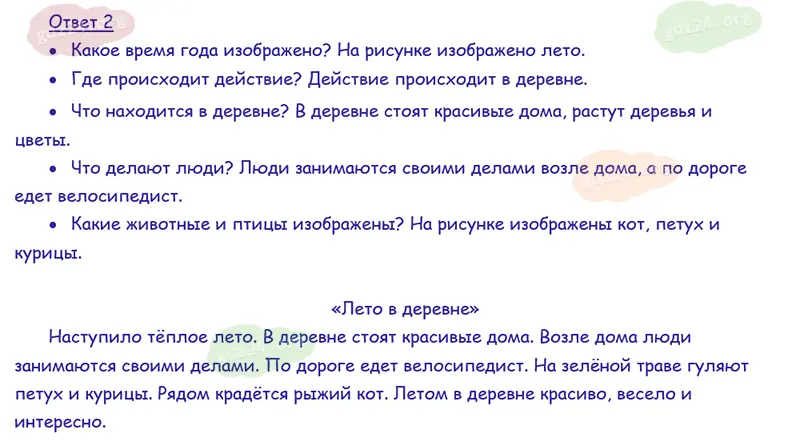 Ответ 2

• Какое время года изображено? На рисунке изображено лето.

• Где происходит действие? Действие происходит в деревне.

• Что находится в деревне? В деревне стоят красивые дома, растут деревья и цветы.

• Что делают люди? Люди занимаются своими делами возле дома, а по дороге едет велосипедист.

• Какие животные и птицы изображены? На рисунке изображены кот, петух и курицы.

«Лето в деревне»

Наступило тёплое лето. В деревне стоят красивые дома. Возле дома люди занимаются своими делами. По дороге едет велосипедист. На зелёной траве гуляют петух и курицы. Рядом крадётся рыжий кот. Летом в деревне красиво, весело и интересно.

gdz24.org